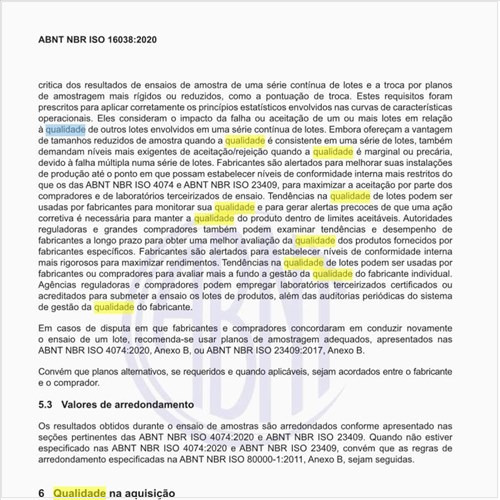 ABNT NBR ISO 16038:2020

crítica dos resultados de ensaios de amostra de uma série contínua de lotes e a troca por planos de amostragem mais rígidos ou reduzidos, como a pontuação de troca. Estes requisitos foram prescritos para aplicar corretamente os princípios estatísticos envolvidos nas curvas de características operacionais. Eles consideram o impacto da falha ou aceitação de um ou mais lotes em relação à qualidade de outros lotes envolvidos em uma série contínua de lotes. Embora ofereçam a vantagem de tamanhos reduzidos de amostra quando a qualidade é consistente em uma série de lotes, também demandam níveis mais exigentes de aceitação/rejeição quando a qualidade é marginal ou precária, devido à falha múltipla numa série de lotes. Fabricantes são alertados para melhorar suas instalações de produção até o ponto em que possam estabelecer níveis de conformidade interna mais restritos do que os das ABNT NBR ISO 4074 e ABNT NBR ISO 23409, para maximizar a aceitação por parte dos compradores e de laboratórios terceirizados de ensaio. Tendências na qualidade de lotes podem ser usadas por fabricantes para monitorar sua qualidade e para gerar alertas precoces de que uma ação corretiva é necessária para manter a qualidade do produto dentro de limites aceitáveis. Autoridades reguladoras e grandes compradores também podem examinar tendências e desempenho de fabricantes a longo prazo para obter uma melhor avaliação da qualidade dos produtos fornecidos por fabricantes específicos. Fabricantes são alertados para estabelecer níveis de conformidade interna mais rigorosos para maximizar rendimentos. Tendências na qualidade de lotes podem ser usadas por fabricantes ou compradores para avaliar mais a fundo a gestão da qualidade do fabricante individual. Agências reguladoras e compradores podem empregar laboratórios terceirizados certificados ou acreditados para submeter a ensaio os lotes de produtos, além das auditorias periódicas do sistema de gestão da qualidade do fabricante.

Em casos de disputa em que fabricantes e compradores concordaram em conduzir novamente o ensaio de um lote, recomenda-se usar planos de amostragem adequados, apresentados nas ABNT NBR ISO 4074:2020, Anexo B, ou ABNT NBR ISO 23409:2017, Anexo B.

Convém que planos alternativos, se requeridos e quando aplicáveis, sejam acordados entre o fabricante e o comprador.

5.3 Valores de arredondamento

Os resultados obtidos durante o ensaio de amostras são arredondados conforme apresentado nas seções pertinentes das ABNT NBR ISO 4074:2020 e ABNT NBR ISO 23409. Quando não estiver especificado nas ABNT NBR ISO 4074:2020 e ABNT NBR ISO 23409, convém que as regras de arredondamento especificadas na ABNT NBR ISO 80000-1:2011, Anexo B, sejam seguidas.

6 Qualidade na aquisição